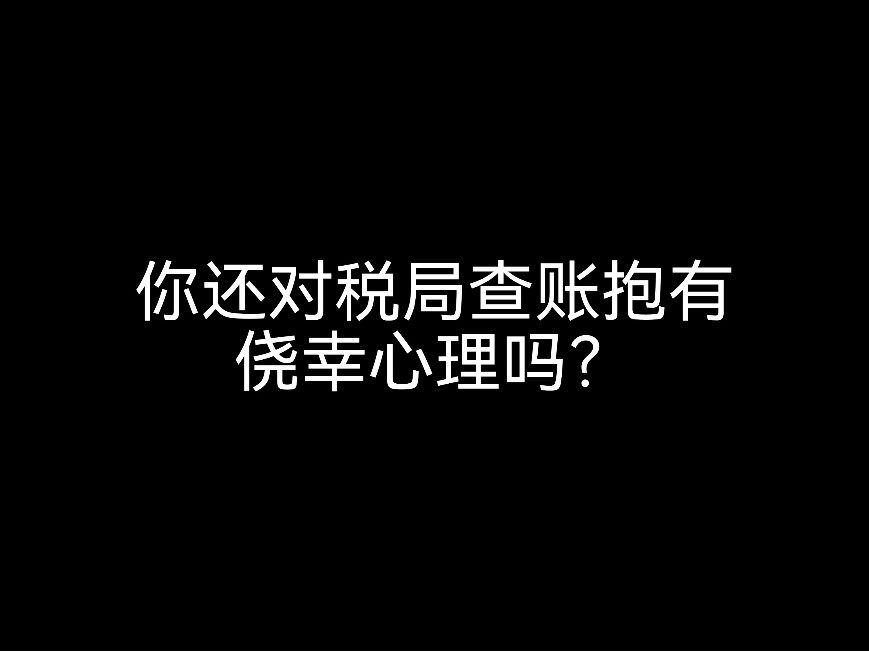 你还对税局查账抱有侥幸心理吗？